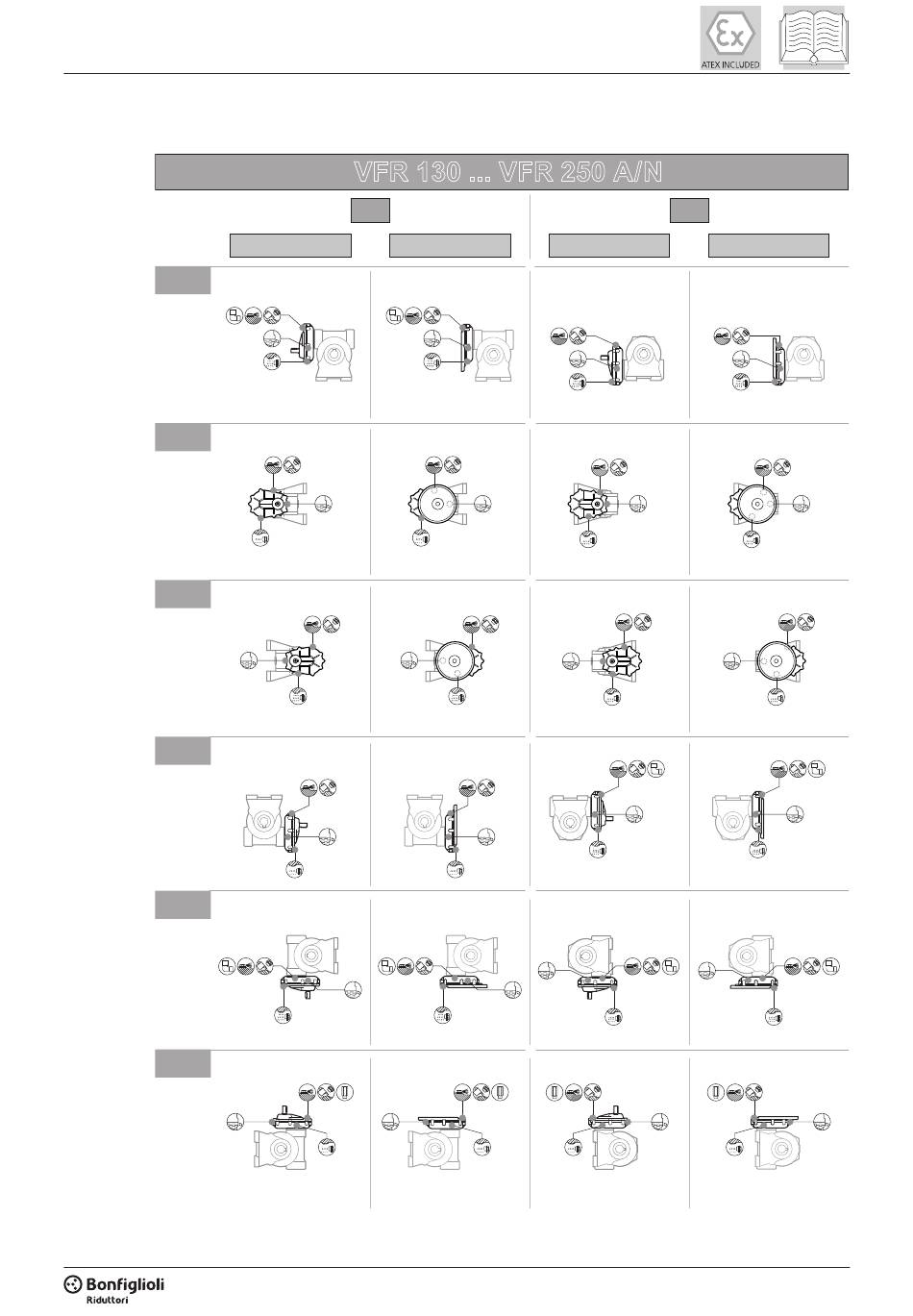 ATEX INCLUDED

VFR 130 ... VFR 250 A/N

Bonfiglioli
Riduttori